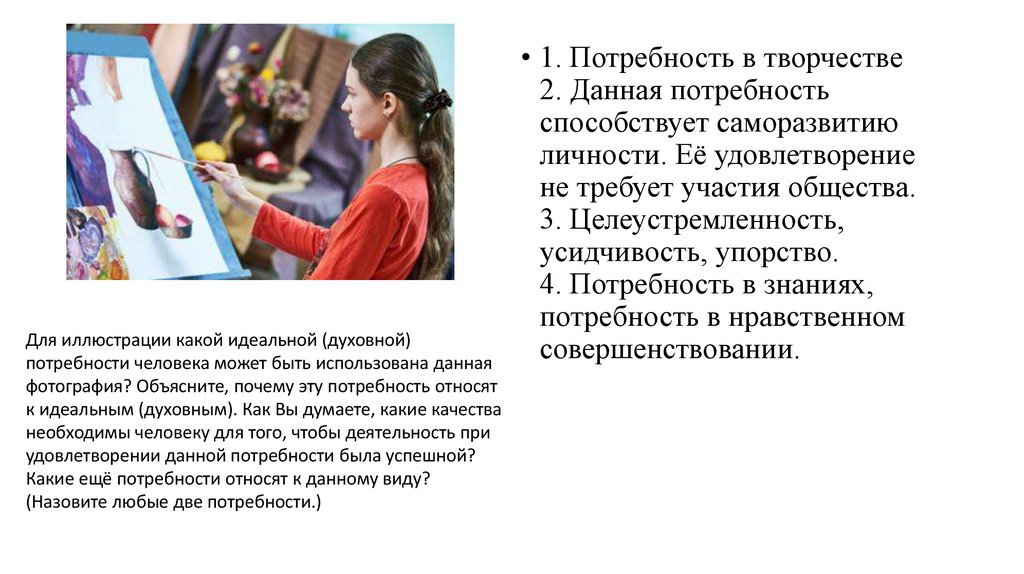 Для иллюстрации какой идеальной (духовной) потребности человека может быть использована данная фотография? Объясните, почему эту потребность относят к идеальным (духовным). Как Вы думаете, какие качества необходимы человеку для того, чтобы деятельность при удовлетворении данной потребности была успешной? Какие ещё потребности относят к данному виду? (Назовите любые две потребности.)

• 1. Потребность в творчестве
2. Данная потребность способствует саморазвитию личности. Её удовлетворение не требует участия общества.
3. Целеустремленность, усидчивость, упорство.
4. Потребность в знаниях, потребность в нравственном совершенствовании.